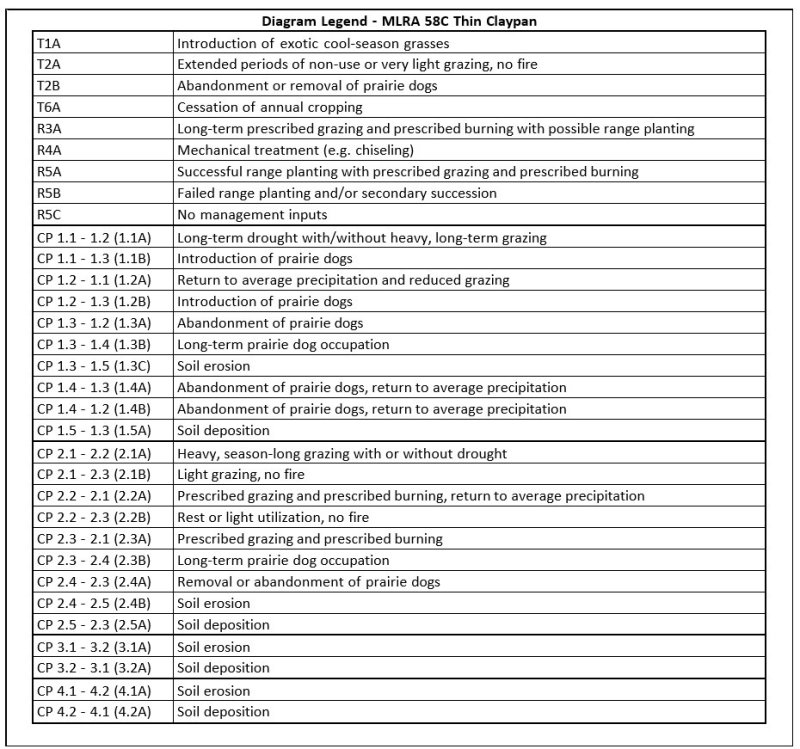 Diagram Legend - MLRA 58C Thin Claypan

| | |
|---|---|
| T1A | Introduction of exotic cool-season grasses |
| T2A | Extended periods of non-use or very light grazing, no fire |
| T2B | Abandonment or removal of prairie dogs |
| T6A | Cessation of annual cropping |
| R3A | Long-term prescribed grazing and prescribed burning with possible range planting |
| R4A | Mechanical treatment (e.g. chiseling) |
| R5A | Successful range planting with prescribed grazing and prescribed burning |
| R5B | Failed range planting and/or secondary succession |
| R5C | No management inputs |
| CP 1.1 - 1.2 (1.1A) | Long-term drought with/without heavy, long-term grazing |
| CP 1.1 - 1.3 (1.1B) | Introduction of prairie dogs |
| CP 1.2 - 1.1 (1.2A) | Return to average precipitation and reduced grazing |
| CP 1.2 - 1.3 (1.2B) | Introduction of prairie dogs |
| CP 1.3 - 1.2 (1.3A) | Abandonment of prairie dogs |
| CP 1.3 - 1.4 (1.3B) | Long-term prairie dog occupation |
| CP 1.3 - 1.5 (1.3C) | Soil erosion |
| CP 1.4 - 1.3 (1.4A) | Abandonment of prairie dogs, return to average precipitation |
| CP 1.4 - 1.2 (1.4B) | Abandonment of prairie dogs, return to average precipitation |
| CP 1.5 - 1.3 (1.5A) | Soil deposition |
| CP 2.1 - 2.2 (2.1A) | Heavy, season-long grazing with or without drought |
| CP 2.1 - 2.3 (2.1B) | Light grazing, no fire |
| CP 2.2 - 2.1 (2.2A) | Prescribed grazing and prescribed burning, return to average precipitation |
| CP 2.2 - 2.3 (2.2B) | Rest or light utilization, no fire |
| CP 2.3 - 2.1 (2.3A) | Prescribed grazing and prescribed burning |
| CP 2.3 - 2.4 (2.3B) | Long-term prairie dog occupation |
| CP 2.4 - 2.3 (2.4A) | Removal or abandonment of prairie dogs |
| CP 2.4 - 2.5 (2.4B) | Soil erosion |
| CP 2.5 - 2.3 (2.5A) | Soil deposition |
| CP 3.1 - 3.2 (3.1A) | Soil erosion |
| CP 3.2 - 3.1 (3.2A) | Soil deposition |
| CP 4.1 - 4.2 (4.1A) | Soil erosion |
| CP 4.2 - 4.1 (4.2A) | Soil deposition |